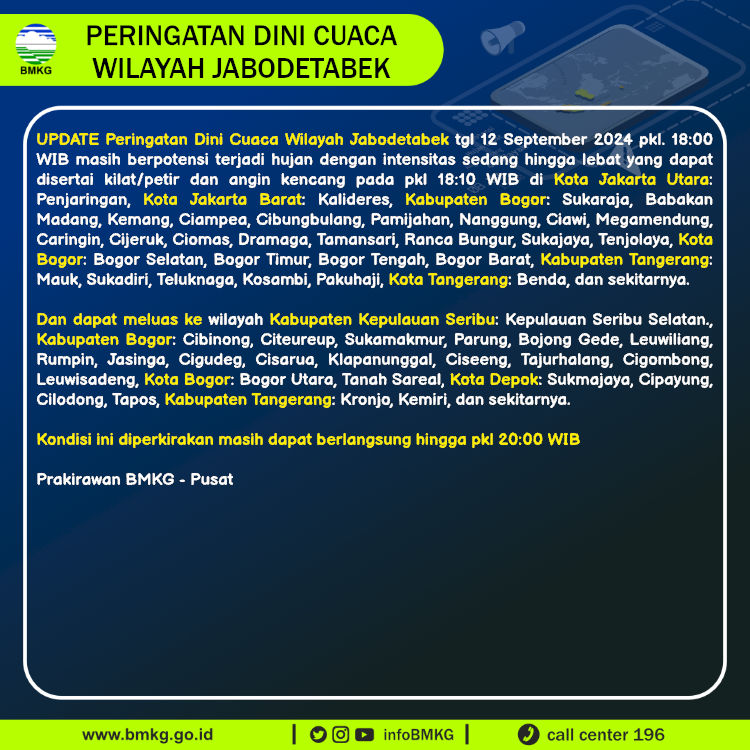 BMKG

PERINGATAN DINI CUACA WILAYAH JABODETABEK

UPDATE Peringatan Dini Cuaca Wilayah Jabodetabek tgl 12 September 2024 pkl. 18:00 WIB masih berpotensi terjadi hujan dengan intensitas sedang hingga lebat yang dapat disertai kilat/petir dan angin kencang pada pkl 18:10 WIB di Kota Jakarta Utara: Penjaringan, Kota Jakarta Barat: Kalideres, Kabupaten Bogor: Sukaraja, Babakan Madang, Kemang, Ciampea, Cibungbulang, Pamijahan, Nanggung, Ciawi, Megamendung, Caringin, Cijeruk, Ciomas, Dramaga, Tamansari, Ranca Bungur, Sukajaya, Tenjolaya, Kota Bogor: Bogor Selatan, Bogor Timur, Bogor Tengah, Bogor Barat, Kabupaten Tangerang: Mauk, Sukadiri, Teluknaga, Kosambi, Pakuhaji, Kota Tangerang: Benda, dan sekitarnya.

Dan dapat meluas ke wilayah Kabupaten Kepulauan Seribu: Kepulauan Seribu Selatan., Kabupaten Bogor: Cibinong, Citeureup, Sukamakmur, Parung, Bojong Gede, Leuwiliang, Rumpin, Jasinga, Cigudeg, Cisarua, Klapanunggal, Ciseeng, Tajurhalang, Cigombong, Leuwisadeng, Kota Bogor: Bogor Utara, Tanah Sareal, Kota Depok: Sukmajaya, Cipayung, Cilodong, Tapos, Kabupaten Tangerang: Kronjo, Kemiri, dan sekitarnya.

Kondisi ini diperkirakan masih dapat berlangsung hingga pkl 20:00 WIB

Prakirawan BMKG - Pusat

www.bmkg.go.id | infoBMKG | call center 196